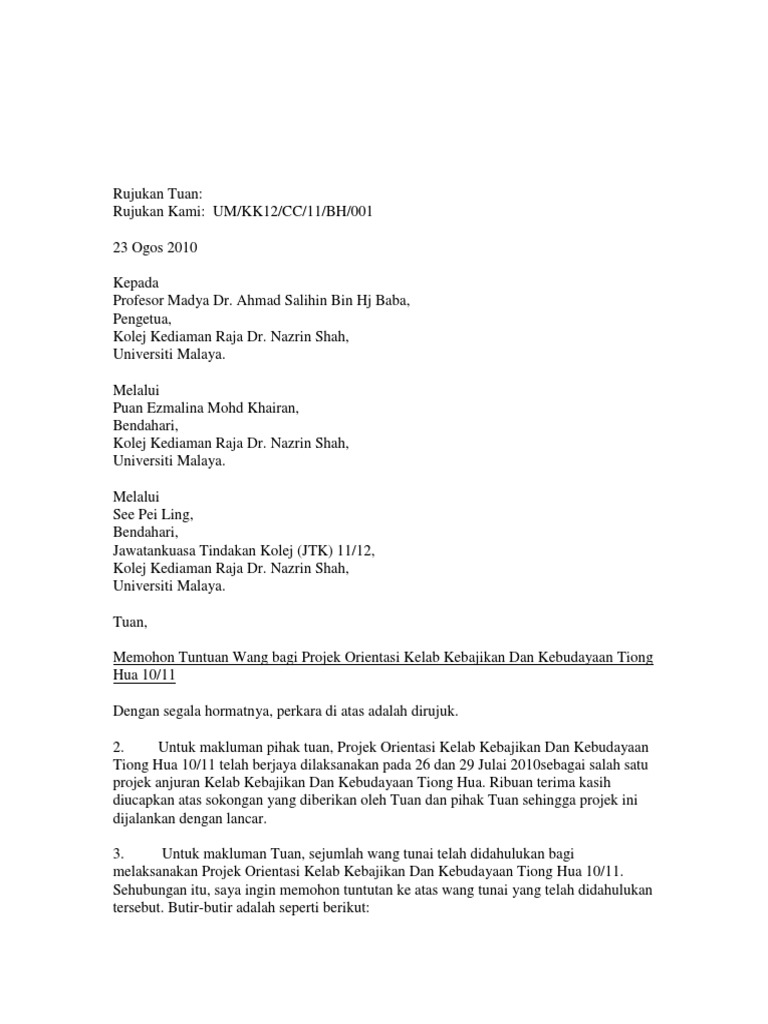 Rujukan Tuan:
Rujukan Kami: UM/KK12/CC/11/BH/001

23 Ogos 2010

Kepada
Profesor Madya Dr. Ahmad Salihin Bin Hj Baba,
Pengetua,
Kolej Kediaman Raja Dr. Nazrin Shah,
Universiti Malaya.

Melalui
Puan Ezmalina Mohd Khairan,
Bendahari,
Kolej Kediaman Raja Dr. Nazrin Shah,
Universiti Malaya.

Melalui
See Pei Ling,
Bendahari,
Jawatankuasa Tindakan Kolej (JTK) 11/12,
Kolej Kediaman Raja Dr. Nazrin Shah,
Universiti Malaya.

Tuan,

Memohon Tuntuan Wang bagi Projek Orientasi Kelab Kebajikan Dan Kebudayaan Tiong Hua 10/11

Dengan segala hormatnya, perkara di atas adalah dirujuk.

2. Untuk makluman pihak tuan, Projek Orientasi Kelab Kebajikan Dan Kebudayaan Tiong Hua 10/11 telah berjaya dilaksanakan pada 26 dan 29 Julai 2010sebagai salah satu projek anjuran Kelab Kebajikan Dan Kebudayaan Tiong Hua. Ribuan terima kasih diucapkan atas sokongan yang diberikan oleh Tuan dan pihak Tuan sehingga projek ini dijalankan dengan lancar.

3. Untuk makluman Tuan, sejumlah wang tunai telah didahulukan bagi melaksanakan Projek Orientasi Kelab Kebajikan Dan Kebudayaan Tiong Hua 10/11. Sehubungan itu, saya ingin memohon tuntutan ke atas wang tunai yang telah didahulukan tersebut. Butir-butir adalah seperti berikut: